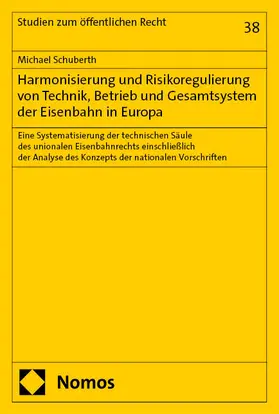 Studien zum öffentlichen Recht

38

Michael Schuberth

Harmonisierung und Risikoregulierung von Technik, Betrieb und Gesamtsystem der Eisenbahn in Europa

Eine Systematisierung der technischen Säule des unionalen Eisenbahnrechts einschließlich der Analyse des Konzepts der nationalen Vorschriften

Nomos